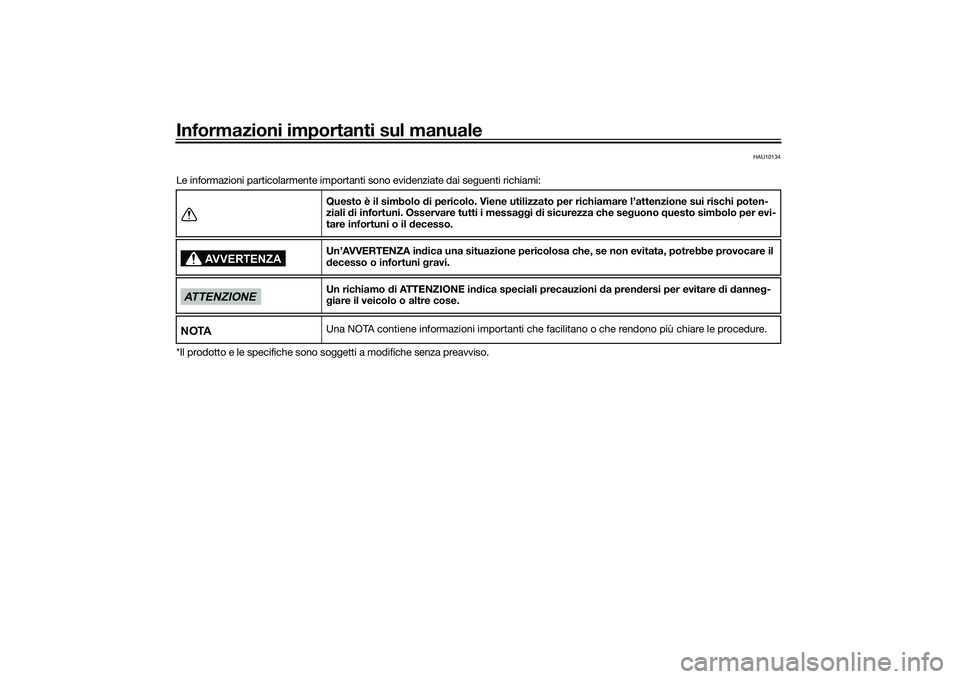 Informazioni importanti sul manuale

HAU10134

Le informazioni particolarmente importanti sono evidenziate dai seguenti richiami:

| | |
|---|---|
| | Questo è il simbolo di pericolo. Viene utilizzato per richiamare l'attenzione sui rischi potenziali di infortuni. Osservare tutti i messaggi di sicurezza che seguono questo simbolo per evitare infortuni o il decesso. |
| AVVERTENZA | Un'AVVERTENZA indica una situazione pericolosa che, se non evitata, potrebbe provocare il decesso o infortuni gravi. |
| ATTENZIONE | Un richiamo di ATTENZIONE indica speciali precauzioni da prendersi per evitare di danneggiare il veicolo o altre cose. |
| NOTA | Una NOTA contiene informazioni importanti che facilitano o che rendono più chiare le procedure. |

*Il prodotto e le specifiche sono soggetti a modifiche senza preavviso.

carmanualsonline.info